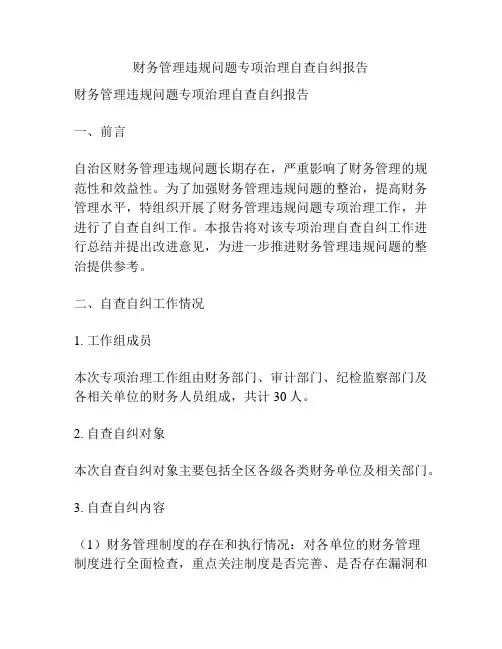 财务管理违规问题专项治理自查自纠报告

财务管理违规问题专项治理自查自纠报告

一、前言

自治区财务管理违规问题长期存在，严重影响了财务管理的规范性和效益性。为了加强财务管理违规问题的整治，提高财务管理水平，特组织开展了财务管理违规问题专项治理工作，并进行了自查自纠工作。本报告将对该专项治理自查自纠工作进行总结并提出改进意见，为进一步推进财务管理违规问题的整治提供参考。

二、自查自纠工作情况

1. 工作组成员

本次专项治理工作组由财务部门、审计部门、纪检监察部门及各相关单位的财务人员组成，共计 30 人。

2. 自查自纠对象

本次自查自纠对象主要包括全区各级各类财务单位及相关部门。

3. 自查自纠内容

（1）财务管理制度的存在和执行情况：对各单位的财务管理制度进行全面检查，重点关注制度是否完善、是否存在漏洞和